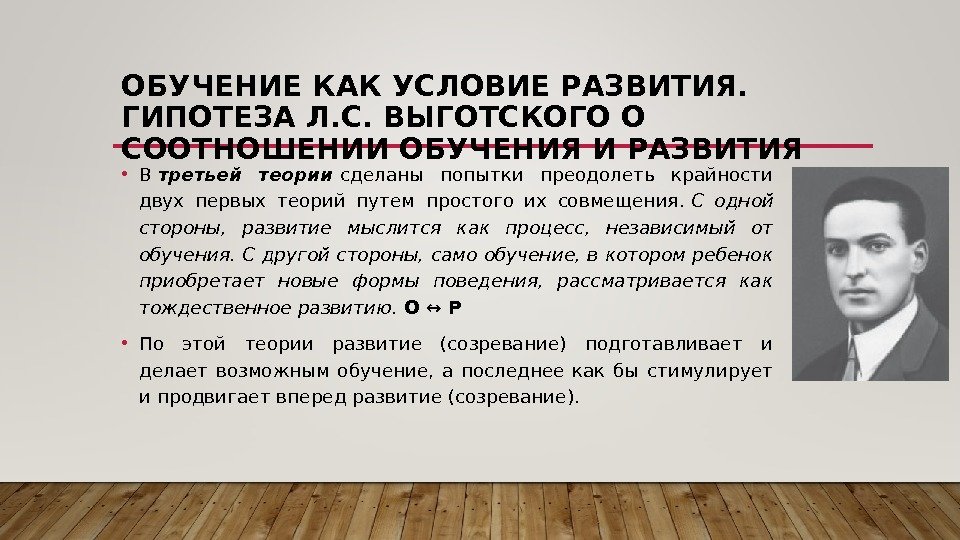 ОБУЧЕНИЕ КАК УСЛОВИЕ РАЗВИТИЯ. ГИПОТЕЗА Л.С. ВЫГОТСКОГО О СООТНОШЕНИИ ОБУЧЕНИЯ И РАЗВИТИЯ

• В третьей теории сделаны попытки преодолеть крайности двух первых теорий путем простого их совмещения. С одной стороны, развитие мыслится как процесс, независимый от обучения. С другой стороны, само обучение, в котором ребенок приобретает новые формы поведения, рассматривается как тождественное развитию. О ↔ Р

• По этой теории развитие (созревание) подготавливает и делает возможным обучение, а последнее как бы стимулирует и продвигает вперед развитие (созревание).